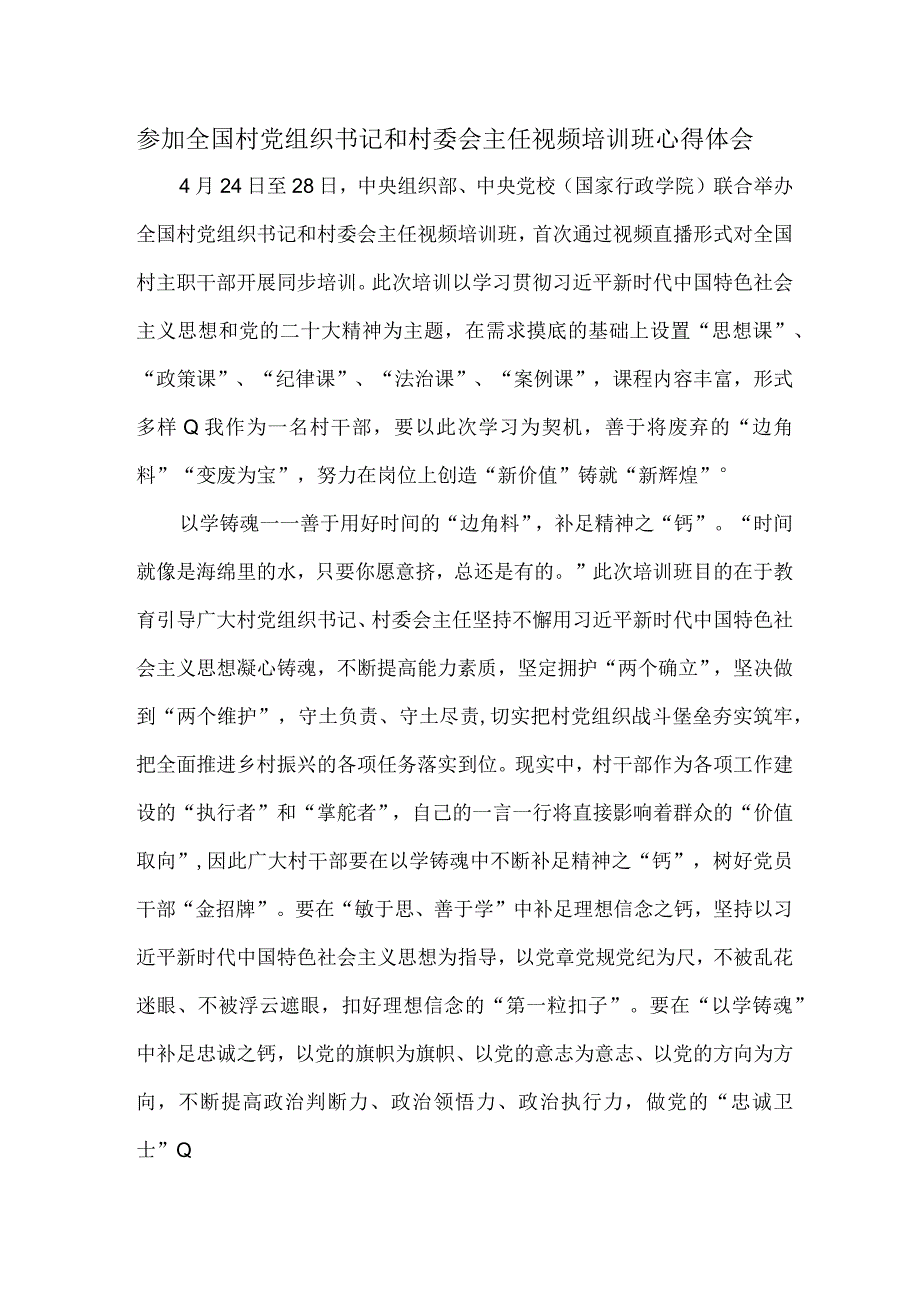 参加全国村党组织书记和村委会主任视频培训班心得体会

4月24日至28日，中央组织部、中央党校（国家行政学院）联合举办全国村党组织书记和村委会主任视频培训班，首次通过视频直播形式对全国村主职干部开展同步培训。此次培训以学习贯彻习近平新时代中国特色社会主义思想和党的二十大精神为主题，在需求摸底的基础上设置“思想课”、“政策课”、“纪律课”、“法治课”、“案例课”，课程内容丰富，形式多样Q我作为一名村干部，要以此次学习为契机，善于将废弃的“边角料”“变废为宝”，努力在岗位上创造“新价值”铸就“新辉煌”。

以学铸魂一一善于用好时间的“边角料”，补足精神之“钙”。“时间就像是海绵里的水，只要你愿意挤，总还是有的。”此次培训班目的在于教育引导广大村党组织书记、村委会主任坚持不懈用习近平新时代中国特色社会主义思想凝心铸魂，不断提高能力素质，坚定拥护“两个确立”，坚决做到“两个维护”，守土负责、守土尽责，切实把村党组织战斗堡垒夯实筑牢，把全面推进乡村振兴的各项任务落实到位。现实中，村干部作为各项工作建设的“执行者”和“掌舵者”，自己的一言一行将直接影响着群众的“价值取向”，因此广大村干部要在以学铸魂中不断补足精神之“钙”，树好党员干部“金招牌”。要在“敏于思、善于学”中补足理想信念之钙，坚持以习近平新时代中国特色社会主义思想为指导，以党章党规党纪为尺，不被乱花迷眼、不被浮云遮眼，扣好理想信念的“第一粒扣子”。要在“以学铸魂”中补足忠诚之钙，以党的旗帜为旗帜、以党的意志为意志、以党的方向为方向，不断提高政治判断力、政治领悟力、政治执行力，做党的“忠诚卫士”Q